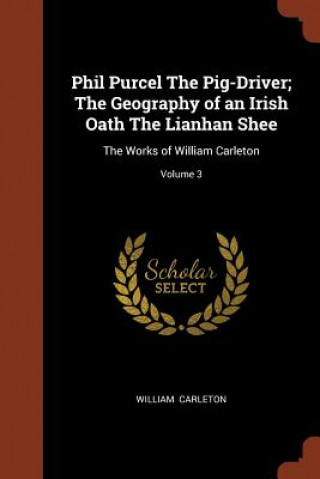 Phil Purcel The Pig-Driver; The Geography of an Irish Oath The Lianhan Shee

The Works of William Carleton

Volume 3

Scholar SELECT

WILLIAM CARLETON